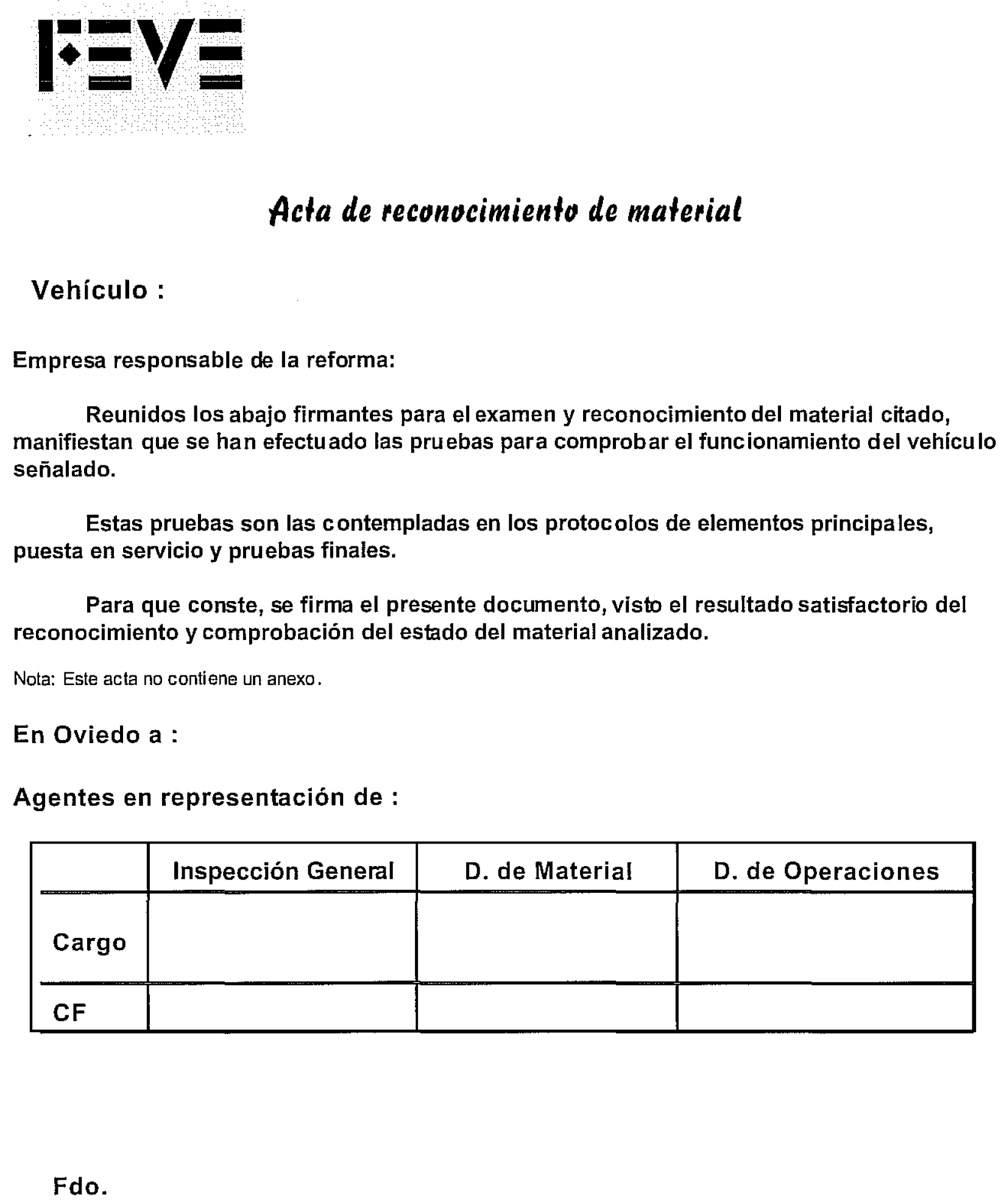 FEVE

Acta de reconocimiento de material

Vehículo :

Empresa responsable de la reforma:

Reunidos los abajo firmantes para el examen y reconocimiento del material citado, manifiestan que se han efectuado las pruebas para comprobar el funcionamiento del vehículo señalado.

Estas pruebas son las contempladas en los protocolos de elementos principales, puesta en servicio y pruebas finales.

Para que conste, se firma el presente documento, visto el resultado satisfactorio del reconocimiento y comprobación del estado del material analizado.

Nota: Este acta no contiene un anexo.

En Oviedo a :

Agentes en representación de :

| | Inspección General | D. de Material | D. de Operaciones |
|---|---|---|---|
| Cargo | | | |
| CF | | | |

Fdo.